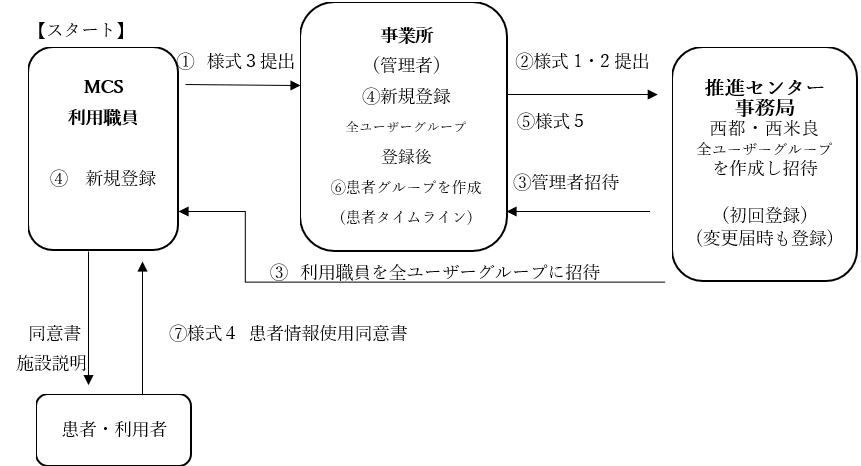 【スタート】

MCS
利用職員

④　新規登録

①　様式３提出

事業所
(管理者)
④新規登録
全ユーザーグループ
登録後
⑥患者グループを作成
(患者タイムライン)

②様式１・２提出

⑤様式５

③管理者招待

推進センター
事務局
西都・西米良
全ユーザーグループ
を作成し招待

(初回登録)
(変更届時も登録)

③　利用職員を全ユーザーグループに招待

同意書
施設説明

⑦様式４　患者情報使用同意書

患者・利用者